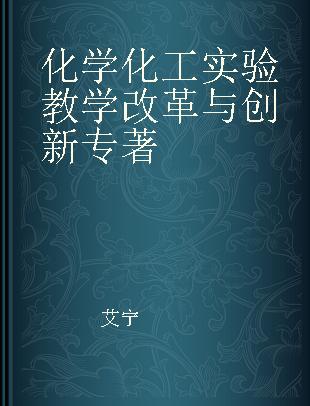 化学化工实验教学改革与创新专著

艾宁